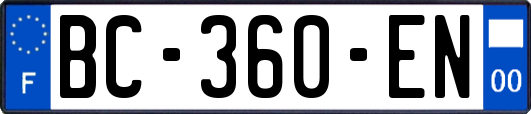 F
BC-360-EN
00